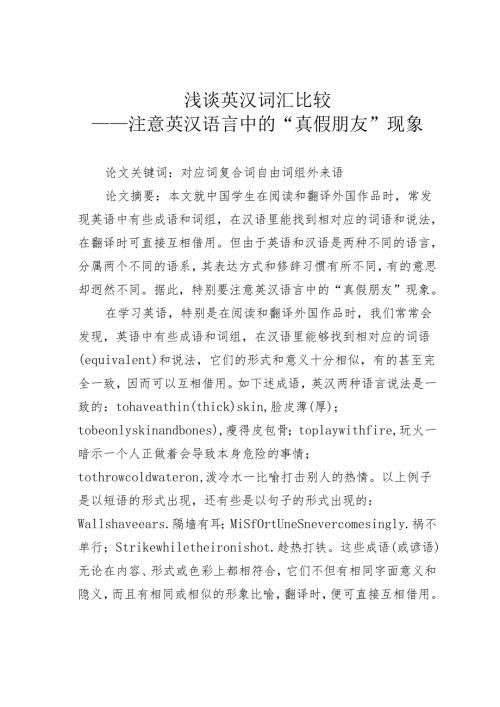 浅谈英汉词汇比较
——注意英汉语言中的“真假朋友”现象

论文关键词：对应词复合词自由词组外来语

论文摘要：本文就中国学生在阅读和翻译外国作品时，常发现英语中有些成语和词组，在汉语里能找到相对应的词语和说法，在翻译时可直接互相借用。但由于英语和汉语是两种不同的语言，分属两个不同的语系，其表达方式和修辞习惯有所不同，有的意思却迥然不同。据此，特别要注意英汉语言中的“真假朋友”现象。

在学习英语，特别是在阅读和翻译外国作品时，我们常常会发现，英语中有些成语和词组，在汉语里能够找到相对应的词语(equivalent)和说法，它们的形式和意义十分相似，有的甚至完全一致，因而可以互相借用。如下述成语，英汉两种语言说法是一致的：tohaveathin(thick)skin,脸皮薄(厚)；tobeonlyskinandbones),瘦得皮包骨；toplaywithfire,玩火一暗示一个人正做着会导致本身危险的事情；tothrowcoldwateron,泼冷水一比喻打击别人的热情。以上例子是以短语的形式出现，还有些是以句子的形式出现的：Wallshaveears.隔墙有耳；MiSfOrtUneSnevercomesingly.祸不单行；Strikewhiletheironishot.趁热打铁。这些成语(或谚语)无论在内容、形式或色彩上都相符合，它们不但有相同字面意义和隐义，而且有相同或相似的形象比喻，翻译时，便可直接互相借用。